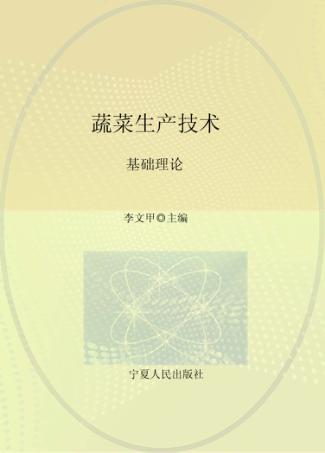 蔬菜生产技术

基础理论

李文甲◎主编

宁夏人民出版社